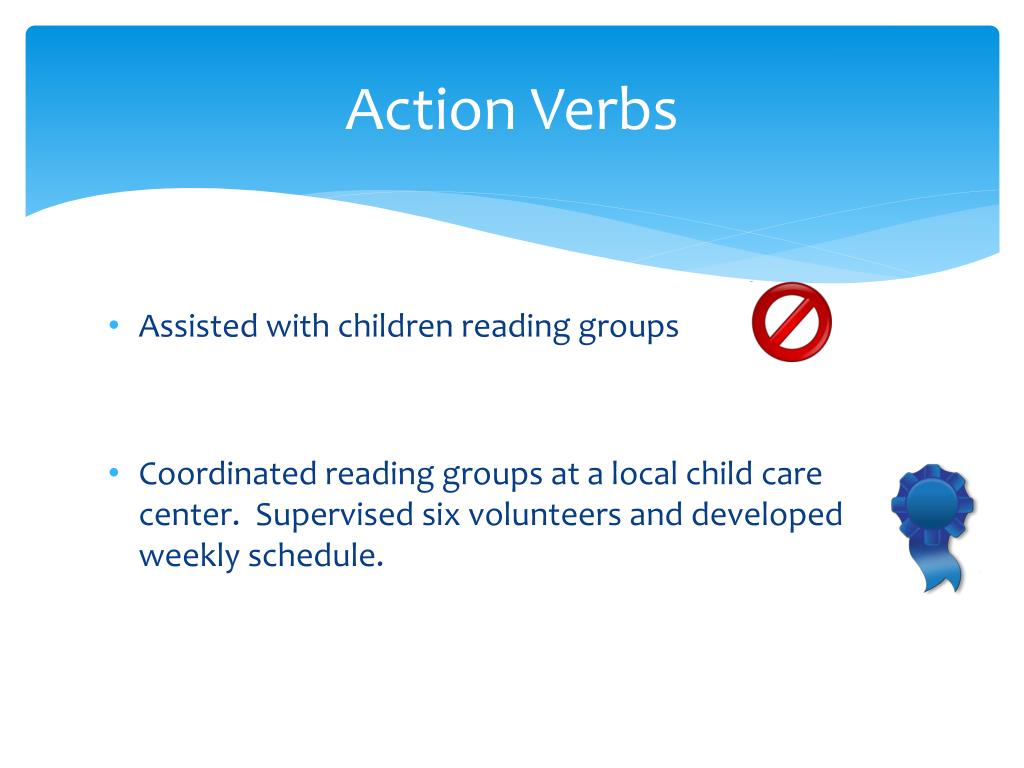 Action Verbs

• Assisted with children reading groups

• Coordinated reading groups at a local child care center. Supervised six volunteers and developed weekly schedule.